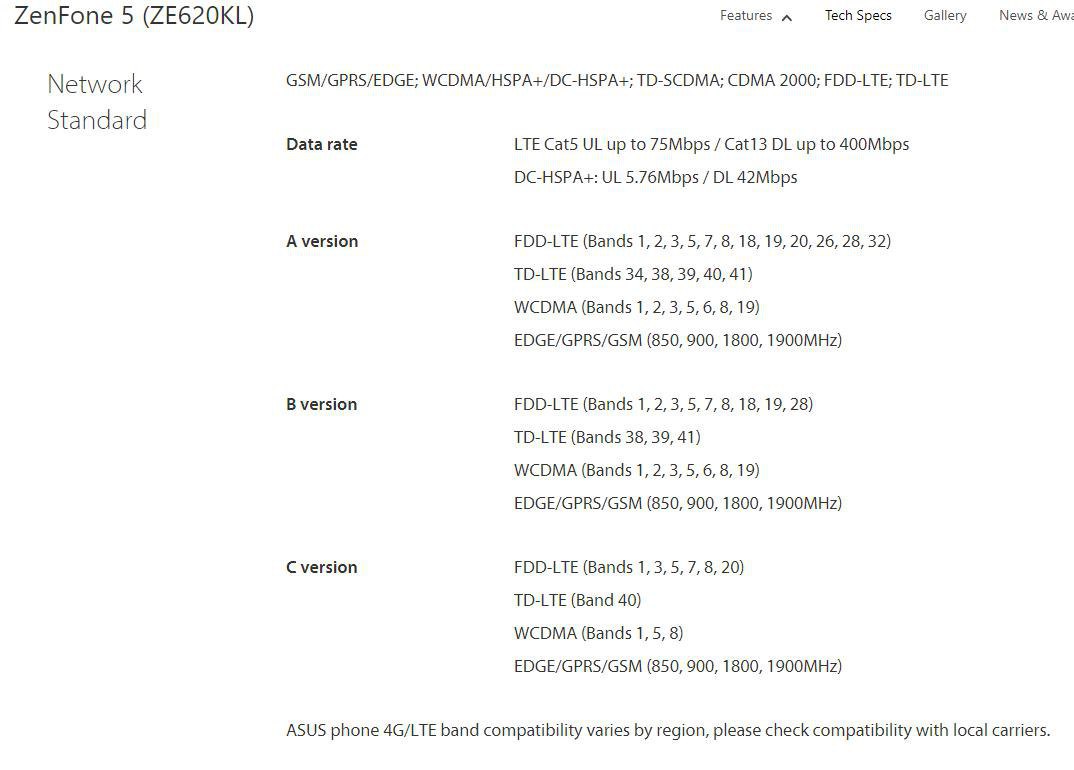 ZenFone 5 (ZE620KL)

Features Tech Specs Gallery News & Awa

Network Standard

GSM/GPRS/EDGE; WCDMA/HSPA+/DC-HSPA+; TD-SCDMA; CDMA 2000; FDD-LTE; TD-LTE

Data rate
LTE Cat5 UL up to 75Mbps / Cat13 DL up to 400Mbps
DC-HSPA+: UL 5.76Mbps / DL 42Mbps

A version
FDD-LTE (Bands 1, 2, 3, 5, 7, 8, 18, 19, 20, 26, 28, 32)
TD-LTE (Bands 34, 38, 39, 40, 41)
WCDMA (Bands 1, 2, 3, 5, 6, 8, 19)
EDGE/GPRS/GSM (850, 900, 1800, 1900MHz)

B version
FDD-LTE (Bands 1, 2, 3, 5, 7, 8, 18, 19, 28)
TD-LTE (Bands 38, 39, 41)
WCDMA (Bands 1, 2, 3, 5, 6, 8, 19)
EDGE/GPRS/GSM (850, 900, 1800, 1900MHz)

C version
FDD-LTE (Bands 1, 3, 5, 7, 8, 20)
TD-LTE (Band 40)
WCDMA (Bands 1, 5, 8)
EDGE/GPRS/GSM (850, 900, 1800, 1900MHz)

ASUS phone 4G/LTE band compatibility varies by region, please check compatibility with local carriers.